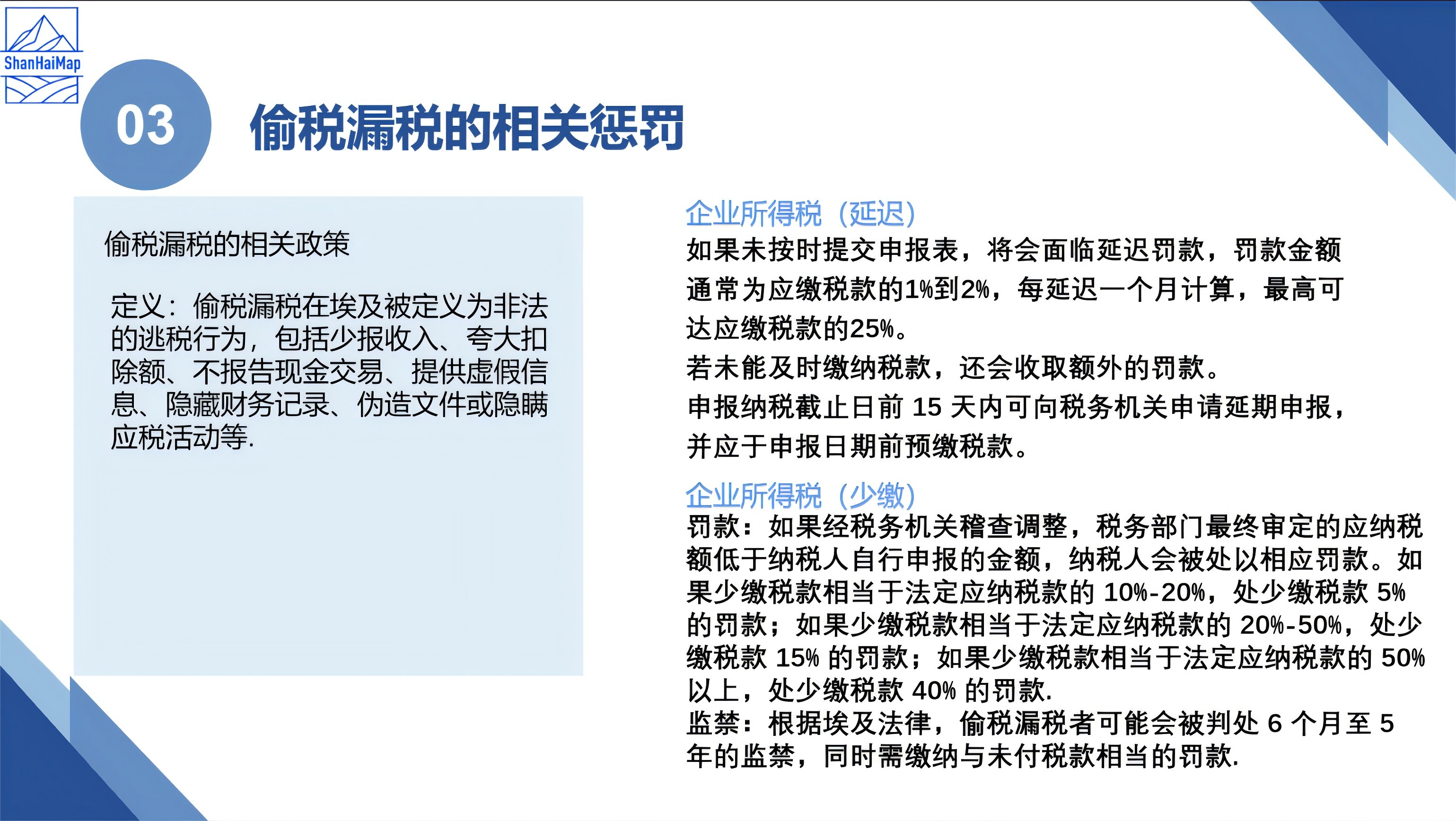 ShanHaiMap

03 偷税漏税的相关惩罚

偷税漏税的相关政策

定义：偷税漏税在埃及被定义为非法的逃税行为，包括少报收入、夸大扣除额、不报告现金交易、提供虚假信息、隐藏财务记录、伪造文件或隐瞒应税活动等.

企业所得税（延迟）

如果未按时提交申报表，将会面临延迟罚款，罚款金额通常为应缴税款的1%到2%，每延迟一个月计算，最高可达应缴税款的25%。

若未能及时缴纳税款，还会收取额外的罚款。

申报纳税截止日前 15 天内可向税务机关申请延期申报，并应于申报日期前预缴税款。

企业所得税（少缴）

罚款：如果经税务机关稽查调整，税务部门最终审定的应纳税额低于纳税人自行申报的金额，纳税人会被处以相应罚款。如果少缴税款相当于法定应纳税款的 10%-20%，处少缴税款 5% 的罚款；如果少缴税款相当于法定应纳税款的 20%-50%，处少缴税款 15% 的罚款；如果少缴税款相当于法定应纳税款的 50% 以上，处少缴税款 40% 的罚款.

监禁：根据埃及法律，偷税漏税者可能会被判处 6 个月至 5 年的监禁，同时需缴纳与未付税款相当的罚款.